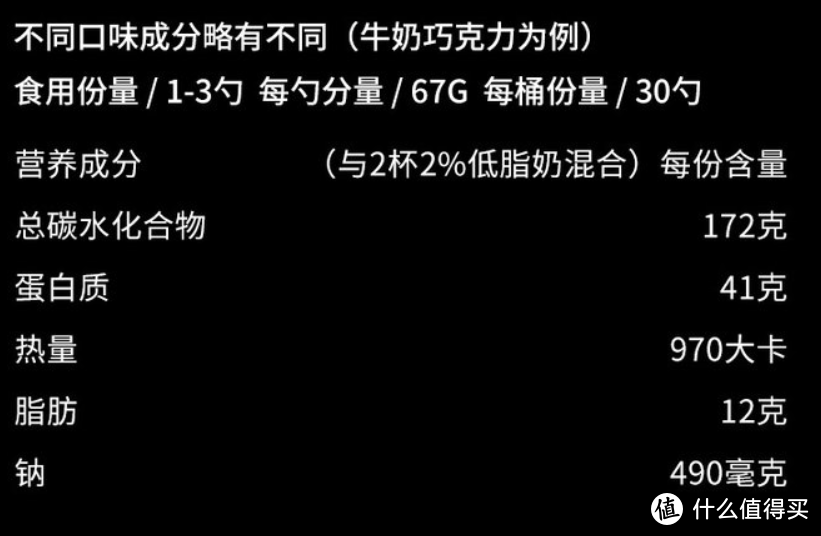 不同口味成分略有不同（牛奶巧克力为例）
食用份量 / 1-3勺 每勺分量 / 67G 每桶份量 / 30勺

| 营养成分 | （与2杯2%低脂奶混合）每份含量 |
|---|---|
| 总碳水化合物 | 172克 |
| 蛋白质 | 41克 |
| 热量 | 970大卡 |
| 脂肪 | 12克 |
| 钠 | 490毫克 |

值 什么值得买